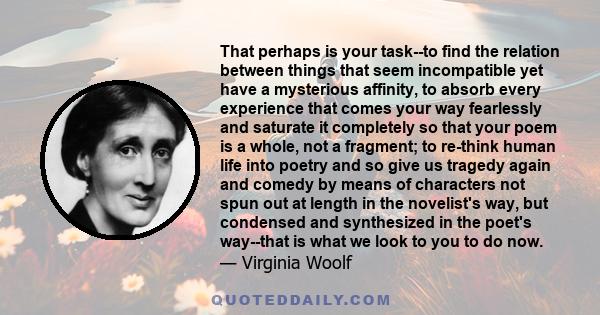 That perhaps is your task--to find the relation between things that seem incompatible yet have a mysterious affinity, to absorb every experience that comes your way fearlessly and saturate it completely so that your poem is a whole, not a fragment; to re-think human life into poetry and so give us tragedy again and comedy by means of characters not spun out at length in the novelist's way, but condensed and synthesized in the poet's way--that is what we look to you to do now.
— Virginia Woolf

QUOTEDDAILY.COM